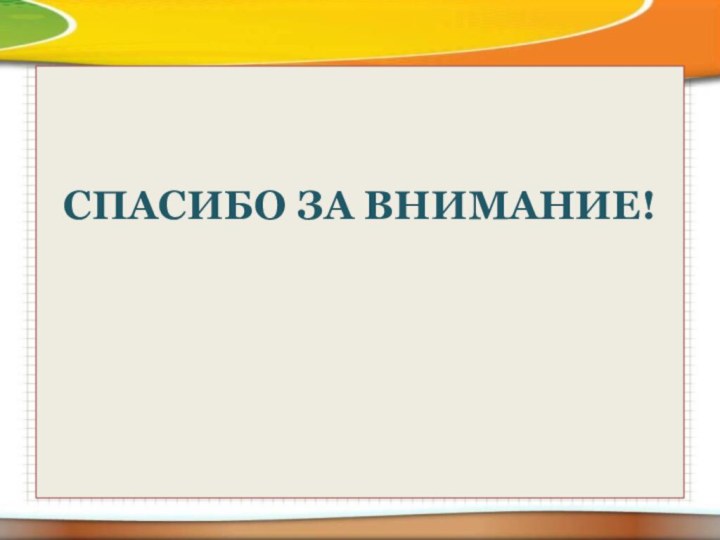 СПАСИБО ЗА ВНИМАНИЕ!